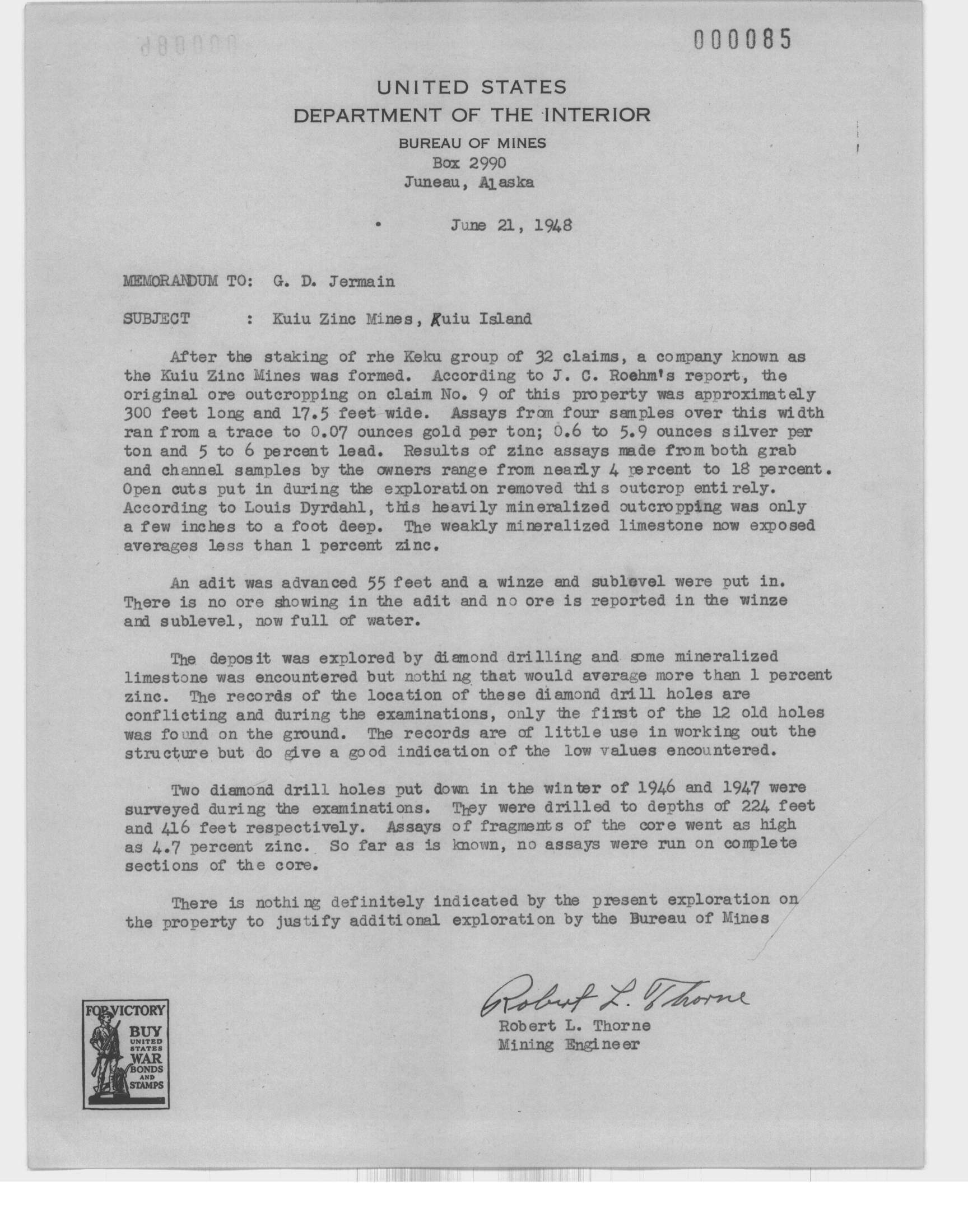 000085

UNITED STATES
DEPARTMENT OF THE INTERIOR
BUREAU OF MINES
Box 2990
Juneau, Alaska

June 21, 1948

MEMORANDUM TO: G. D. Jermain

SUBJECT : Kuiu Zinc Mines, Kuiu Island

After the staking of rhe Keku group of 32 claims, a company known as the Kuiu Zinc Mines was formed. According to J. C. Roehm's report, the original ore outcropping on claim No. 9 of this property was approximately 300 feet long and 17.5 feet wide. Assays from four samples over this width ran from a trace to 0.07 ounces gold per ton; 0.6 to 5.9 ounces silver per ton and 5 to 6 percent lead. Results of zinc assays made from both grab and channel samples by the owners range from nearly 4 percent to 18 percent. Open cuts put in during the exploration removed this outcrop entirely. According to Louis Dyrdahl, this heavily mineralized outcropping was only a few inches to a foot deep. The weakly mineralized limestone now exposed averages less than 1 percent zinc.

An adit was advanced 55 feet and a winze and sublevel were put in. There is no ore showing in the adit and no ore is reported in the winze and sublevel, now full of water.

The deposit was explored by diamond drilling and some mineralized limestone was encountered but nothing that would average more than 1 percent zinc. The records of the location of these diamond drill holes are conflicting and during the examinations, only the first of the 12 old holes was found on the ground. The records are of little use in working out the structure but do give a good indication of the low values encountered.

Two diamond drill holes put down in the winter of 1946 and 1947 were surveyed during the examinations. They were drilled to depths of 224 feet and 416 feet respectively. Assays of fragments of the core went as high as 4.7 percent zinc. So far as is known, no assays were run on complete sections of the core.

There is nothing definitely indicated by the present exploration on the property to justify additional exploration by the Bureau of Mines

Robert L. Thorne
Robert L. Thorne
Mining Engineer

FOR VICTORY
BUY
UNITED STATES
WAR
BONDS AND STAMPS